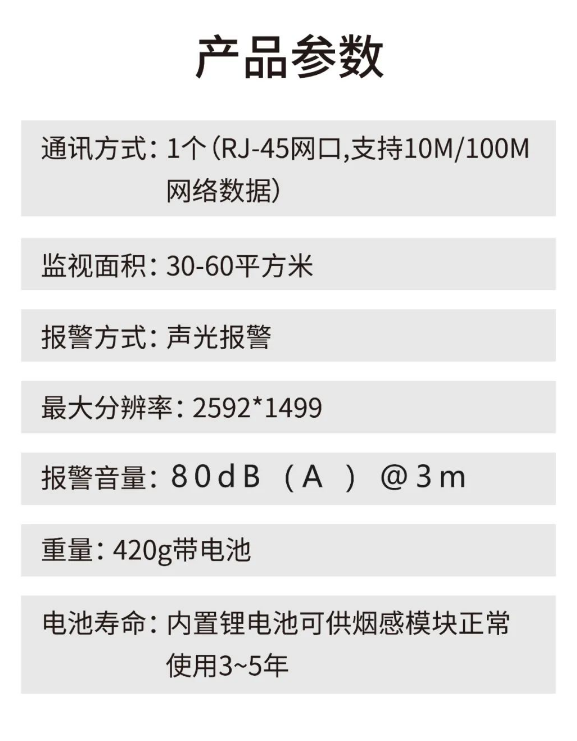 产品参数

通讯方式：1个（RJ-45网口,支持10M/100M网络数据）

监视面积：30-60平方米

报警方式：声光报警

最大分辨率：2592*1499

报警音量：80dB（A）@3m

重量：420g带电池

电池寿命：内置锂电池可供烟感模块正常使用3~5年